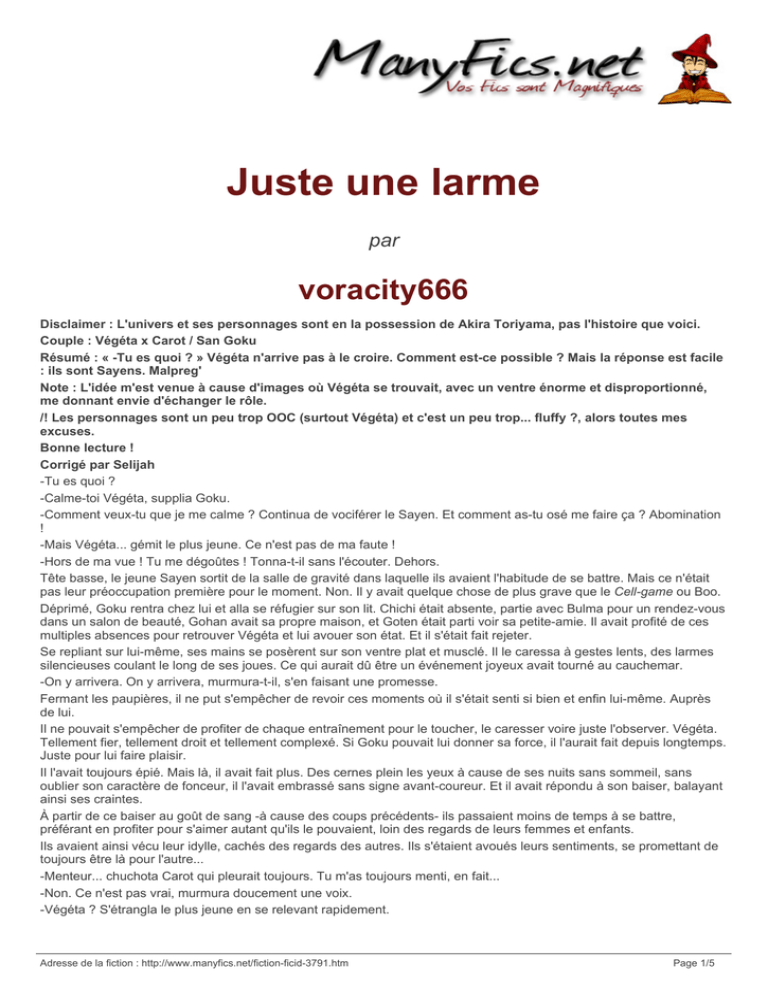 ManyFics.net
Vos fics sont Magnifiques

Juste une larme

par

voracity666

Disclaimer : L'univers et ses personnages sont en la possession de Akira Toriyama, pas l'histoire que voici.

Couple : Végéta x Carot / San Goku

Résumé : « -Tu es quoi ? » Végéta n'arrive pas à le croire. Comment est-ce possible ? Mais la réponse est facile : ils sont Sayens. Malpreg'

Note : L'idée m'est venue à cause d'images où Végéta se trouvait, avec un ventre énorme et disproportionné, me donnant envie d'échanger le rôle.

/! Les personnages sont un peu trop OOC (surtout Végéta) et c'est un peu trop... fluffy ?, alors toutes mes excuses.

Bonne lecture !

Corrigé par Selijah

-Tu es quoi ?

-Calme-toi Végéta, supplia Goku.

-Comment veux-tu que je me calme ? Continua de vociférer le Sayen. Et comment as-tu osé me faire ça ? Abomination !

-Mais Végéta... gémit le plus jeune. Ce n'est pas de ma faute !

-Hors de ma vue ! Tu me dégoûtes ! Tonna-t-il sans l'écouter. Dehors.

Tête basse, le jeune Sayen sortit de la salle de gravité dans laquelle ils avaient l'habitude de se battre. Mais ce n'était pas leur préoccupation première pour le moment. Non. Il y avait quelque chose de plus grave que le Cell-game ou Boo.

Déprimé, Goku rentra chez lui et alla se réfugier sur son lit. Chichi était absente, partie avec Bulma pour un rendez-vous dans un salon de beauté, Gohan avait sa propre maison, et Goten était parti voir sa petite-amie. Il avait profité de ces multiples absences pour retrouver Végéta et lui avouer son état. Et il s'était fait rejeter.

Se repliant sur lui-même, ses mains se posèrent sur son ventre plat et musclé. Il le caressa à gestes lents, des larmes silencieuses coulant le long de ses joues. Ce qui aurait dû être un événement joyeux avait tourné au cauchemar.

-On y arrivera. On y arrivera, murmura-t-il, s'en faisant une promesse.

Fermant les paupières, il ne put s'empêcher de revoir ces moments où il s'était senti si bien et enfin lui-même. Auprès de lui.

Il ne pouvait s'empêcher de profiter de chaque entraînement pour le toucher, le caresser voire juste l'observer. Végéta. Tellement fier, tellement droit et tellement complexé. Si Goku pouvait lui donner sa force, il l'aurait fait depuis longtemps. Juste pour lui faire plaisir.

Il l'avait toujours épié. Mais là, il avait fait plus. Des cernes plein les yeux à cause de ses nuits sans sommeil, sans oublier son caractère de fonceur, il l'avait embrassé sans signe avant-coureur. Et il avait répondu à son baiser, balayant ainsi ses craintes.

À partir de ce baiser au goût de sang -à cause des coups précédents- ils passaient moins de temps à se battre, préférant en profiter pour s'aimer autant qu'ils le pouvaient, loin des regards de leurs femmes et enfants.

Ils avaient ainsi vécu leur idylle, cachés des regards des autres. Ils s'étaient avoués leurs sentiments, se promettant de toujours être là pour l'autre...

-Menteur... chuchota Carot qui pleurait toujours. Tu m'as toujours menti, en fait...

-Non. Ce n'est pas vrai, murmura doucement une voix.

-Végéta ? S'étrangla le plus jeune en se relevant rapidement.

Adresse de la fiction : http://www.manyfics.net/fiction-ficid-3791.htm

Page 1/5